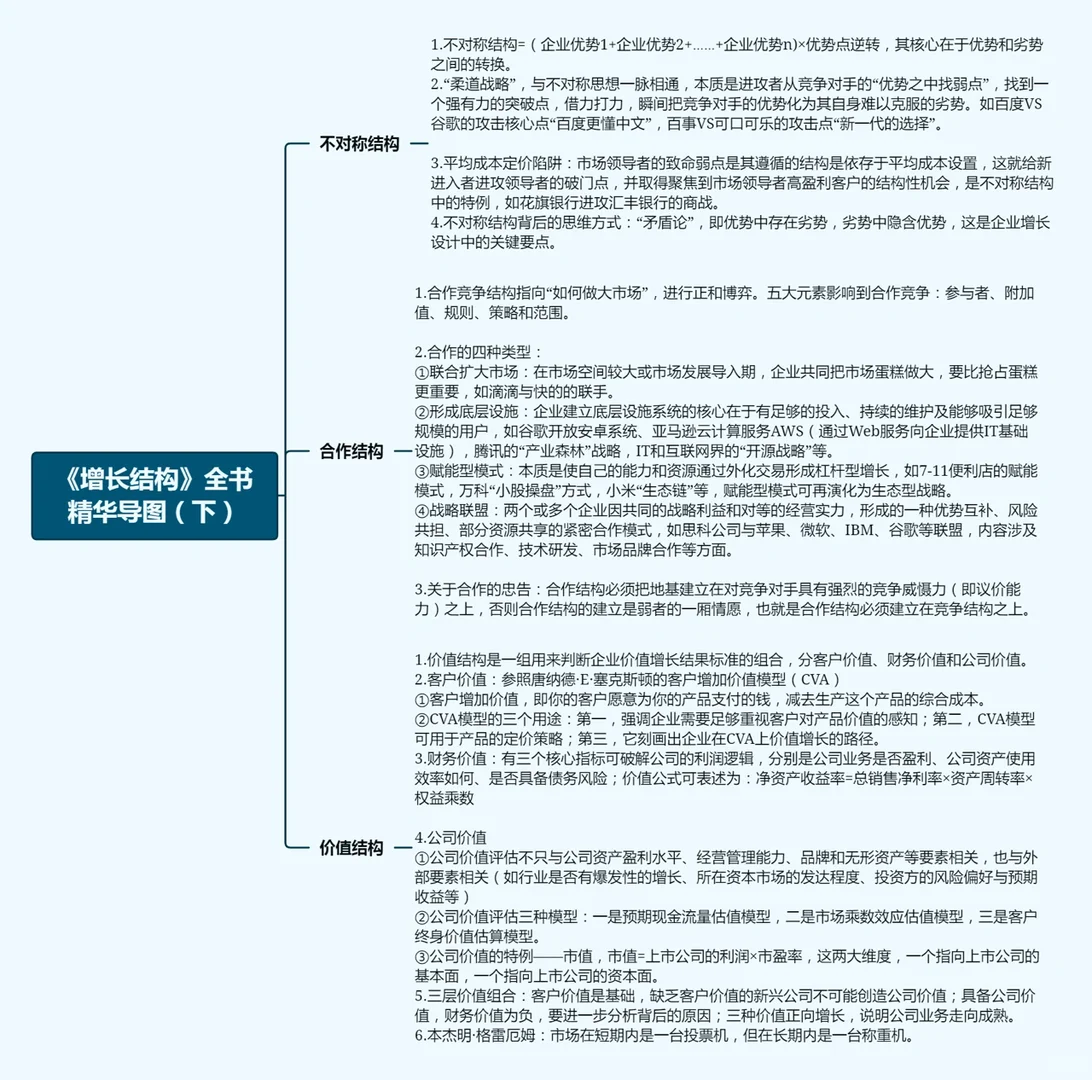 《增长结构》全书精华导图（下）

不对称结构

1.不对称结构=（企业优势1+企业优势2+……+企业优势n)×优势点逆转，其核心在于优势和劣势之间的转换。
2.“柔道战略”，与不对称思想一脉相通，本质是进攻者从竞争对手的“优势之中找弱点”，找到一个强有力的突破点，借力打力，瞬间把竞争对手的优势化为其自身难以克服的劣势。如百度VS谷歌的攻击核心点“百度更懂中文”，百事VS可口可乐的攻击点“新一代的选择”。

3.平均成本定价陷阱：市场领导者的致命弱点是其遵循的结构是依存于平均成本设置，这就给新进入者进攻领导者的破门点，并取得聚焦到市场领导者高盈利客户的结构性机会，是不对称结构中的特例，如花旗银行进攻汇丰银行的商战。
4.不对称结构背后的思维方式：“矛盾论”，即优势中存在劣势，劣势中隐含优势，这是企业增长设计中的关键要点。

合作结构

1.合作竞争结构指向“如何做大市场”，进行正和博弈。五大元素影响到合作竞争：参与者、附加值、规则、策略和范围。

2.合作的四种类型：
①联合扩大市场：在市场空间较大或市场发展导入期，企业共同把市场蛋糕做大，要比抢占蛋糕更重要，如滴滴与快的的联手。
②形成底层设施：企业建立底层设施系统的核心在于有足够的投入、持续的维护及能够吸引足够规模的用户，如谷歌开放安卓系统、亚马逊云计算服务AWS（通过Web服务向企业提供IT基础设施），腾讯的“产业森林”战略，IT和互联网界的“开源战略”等。
③赋能型模式：本质是使自己的能力和资源通过外化交易形成杠杆型增长，如7-11便利店的赋能模式，万科“小股操盘”方式，小米“生态链”等，赋能型模式可再演化为生态型战略。
④战略联盟：两个或多个企业因共同的战略利益和对等的经营实力，形成的一种优势互补、风险共担、部分资源共享的紧密合作模式，如思科公司与苹果、微软、IBM、谷歌等联盟，内容涉及知识产权合作、技术研发、市场品牌合作等方面。

3.关于合作的忠告：合作结构必须把地基建立在对竞争对手具有强烈的竞争威慑力（即议价能力）之上，否则合作结构的建立是弱者的一厢情愿，也就是合作结构必须建立在竞争结构之上。

价值结构

1.价值结构是一组用来判断企业价值增长结果标准的组合，分客户价值、财务价值和公司价值。
2.客户价值：参照唐纳德·E·塞克斯顿的客户增加价值模型（CVA）
①客户增加价值，即你的客户愿意为你的产品支付的钱，减去生产这个产品的综合成本。
②CVA模型的三个用途：第一，强调企业需要足够重视客户对产品价值的感知；第二，CVA模型可用于产品的定价策略；第三，它刻画出企业在CVA上价值增长的路径。
3.财务价值：有三个核心指标可破解公司的利润逻辑，分别是公司业务是否盈利、公司资产使用效率如何、是否具备债务风险；价值公式可表述为：净资产收益率=总销售净利率×资产周转率×权益乘数

4.公司价值
①公司价值评估不只与公司资产盈利水平、经营管理能力、品牌和无形资产等要素相关，也与外部要素相关（如行业是否有爆发性的增长、所在资本市场的发达程度、投资方的风险偏好与预期收益等）
②公司价值评估三种模型：一是预期现金流量估值模型，二是市场乘数效应估值模型，三是客户终身价值估算模型。
③公司价值的特例——市值，市值=上市公司的利润×市盈率，这两大维度，一个指向上市公司的基本面，一个指向上市公司的资本面。
5.三层价值组合：客户价值是基础，缺乏客户价值的新兴公司不可能创造公司价值；具备公司价值，财务价值为负，要进一步分析背后的原因；三种价值正向增长，说明公司业务走向成熟。
6.本杰明·格雷厄姆：市场在短期内是一台投票机，但在长期内是一台称重机。